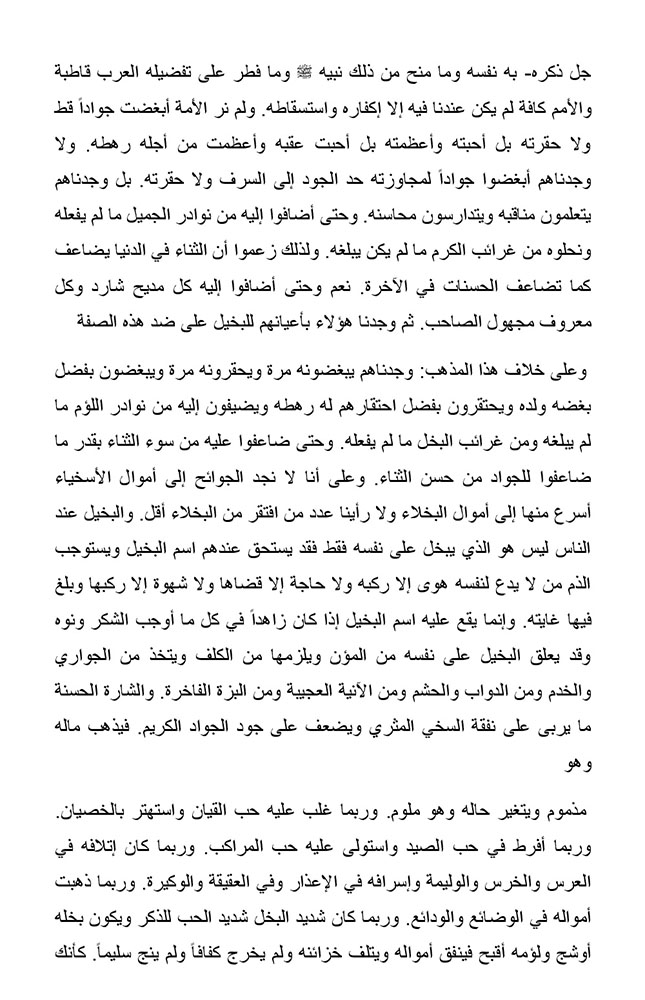 جل ذكره- به نفسه وما منح من ذلك نبيه ﷺ وما فطر على تفضيله العرب قاطبة والأمم كافة لم يكن عندنا فيه إلا إكفاره واستسقاطه. ولم نر الأمة أبغضت جواداً قط ولا حقرته بل أحبته وأعظمته بل أحبت عقبه وأعظمت من أجله رهطه. ولا وجدناهم أبغضوا جواداً لمجاوزته حد الجود إلى السرف ولا حقرته. بل وجدناهم يتعلمون مناقبه ويتدارسون محاسنه. وحتى أضافوا إليه من نوادر الجميل ما لم يفعله ونحلوه من غرائب الكرم ما لم يكن يبلغه. ولذلك زعموا أن الثناء في الدنيا يضاعف كما تضاعف الحسنات في الآخرة. نعم وحتى أضافوا إليه كل مديح شارد وكل معروف مجهول الصاحب. ثم وجدنا هؤلاء بأعيانهم للبخيل على ضد هذه الصفة

وعلى خلاف هذا المذهب: وجدناهم يبغضونه مرة ويحقرونه مرة ويبغضون بفضل بغضه ولده ويحتقرون بفضل احتقارهم له رهطه ويضيفون إليه من نوادر اللؤم ما لم يبلغه ومن غرائب البخل ما لم يفعله. وحتى ضاعفوا عليه من سوء الثناء بقدر ما ضاعفوا للجواد من حسن الثناء. وعلى أنا لا نجد الجوائح إلى أموال الأسخياء أسرع منها إلى أموال البخلاء ولا رأينا عدد من افتقر من البخلاء أقل. والبخيل عند الناس ليس هو الذي يبخل على نفسه فقط فقد يستحق عندهم اسم البخيل ويستوجب الذم من لا يدع لنفسه هوى إلا ركبه ولا حاجة إلا قضاها ولا شهوة إلا ركبها وبلغ فيها غايته. وإنما يقع عليه اسم البخيل إذا كان زاهداً في كل ما أوجب الشكر ونوه وقد يعلق البخيل على نفسه من المؤن ويلزمها من الكلف ويتخذ من الجواري والخدم ومن الدواب والحشم ومن الآنية العجيبة ومن البزة الفاخرة. والشارة الحسنة ما يربى على نفقة السخي المثري ويضعف على جود الجواد الكريم. فيذهب ماله وهو

مذموم ويتغير حاله وهو ملوم. وربما غلب عليه حب القيان واستهتر بالخصيان. وربما أفرط في حب الصيد واستولى عليه حب المراكب. وربما كان إتلافه في العرس والخرس والوليمة وإسرافه في الإعذار وفي العقيقة والوكيرة. وربما ذهبت أمواله في الوضائع والودائع. وربما كان شديد البخل شديد الحب للذكر ويكون بخله أوشج ولؤمه أقبح فينفق أمواله ويتلف خزائنه ولم يخرج كفافاً ولم ينج سليماً. كأنك